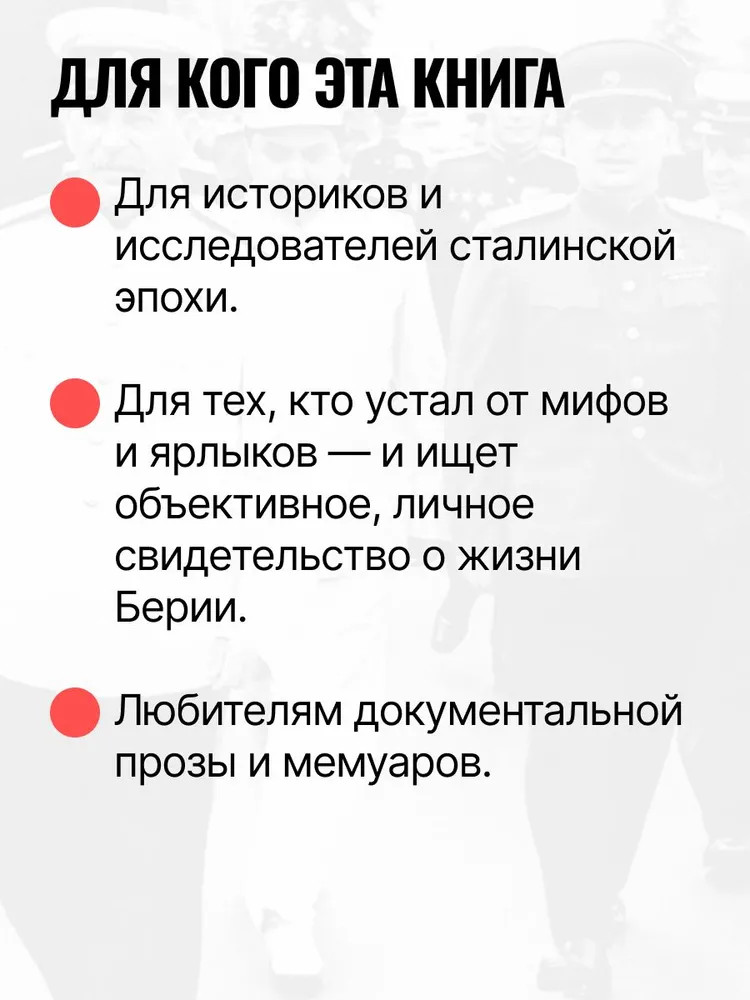 ДЛЯ КОГО ЭТА КНИГА

• Для историков и исследователей сталинской эпохи.

• Для тех, кто устал от мифов и ярлыков — и ищет объективное, личное свидетельство о жизни Берии.

• Любителям документальной прозы и мемуаров.